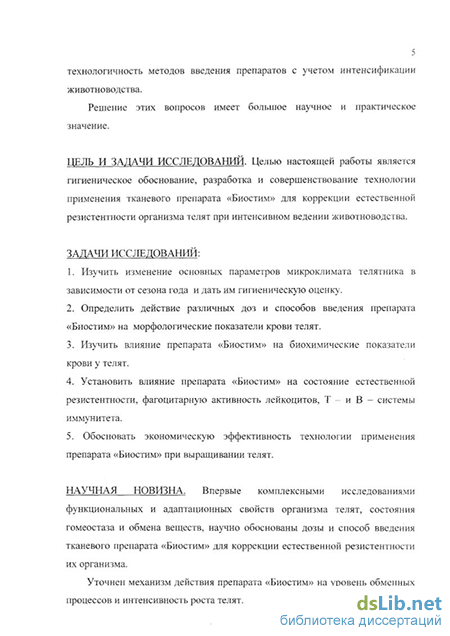 5

технологичность методов введения препаратов с учетом интенсификации животноводства.

Решение этих вопросов имеет большое научное и практическое значение.

ЦЕЛЬ И ЗАДАЧИ ИССЛЕДОВАНИЙ. Целью настоящей работы является гигиеническое обоснование, разработка и совершенствование технологии применения тканевого препарата «Биостим» для коррекции естественной резистентности организма телят при интенсивном ведении животноводства.

ЗАДАЧИ ИССЛЕДОВАНИЙ:
1. Изучить изменение основных параметров микроклимата телятника в зависимости от сезона года и дать им гигиеническую оценку.
2. Определить действие различных доз и способов введения препарата «Биостим» на морфологические показатели крови телят.
3. Изучить влияние препарата «Биостим» на биохимические показатели крови у телят.
4. Установить влияние препарата «Биостим» на состояние естественной резистентности, фагоцитарную активность лейкоцитов, Т – и В – системы иммунитета.
5. Обосновать экономическую эффективность технологии применения препарата «Биостим» при выращивании телят.

НАУЧНАЯ НОВИЗНА. Впервые комплексными исследованиями функциональных и адаптационных свойств организма телят, состояния гомеостаза и обмена веществ, научно обоснованы дозы и способ введения тканевого препарата «Биостим» для коррекции естественной резистентности их организма.

Уточнен механизм действия препарата «Биостим» на уровень обменных процессов и интенсивность роста телят.

dsLib.net
библиотека диссертаций